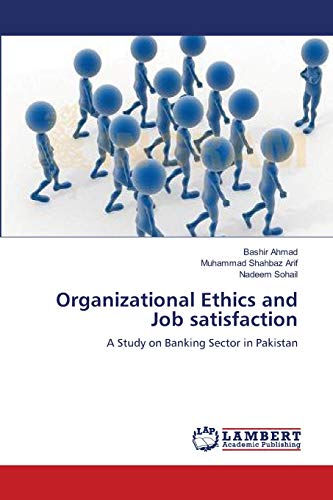 Bashir Ahmad
Muhammad Shahbaz Arif
Nadeem Sohail

Organizational Ethics and Job satisfaction

A Study on Banking Sector in Pakistan

LAP LAMBERT Academic Publishing